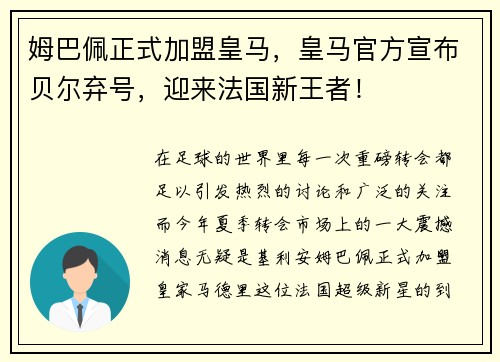 姆巴佩正式加盟皇马，皇马官方宣布贝尔弃号，迎来法国新王者！

在足球的世界里每一次重磅转会都足以引发热烈的讨论和广泛的关注而今年夏季转会市场上的一大震撼消息无疑是基利安姆巴佩正式加盟皇家马德里这位法国超级新星的到